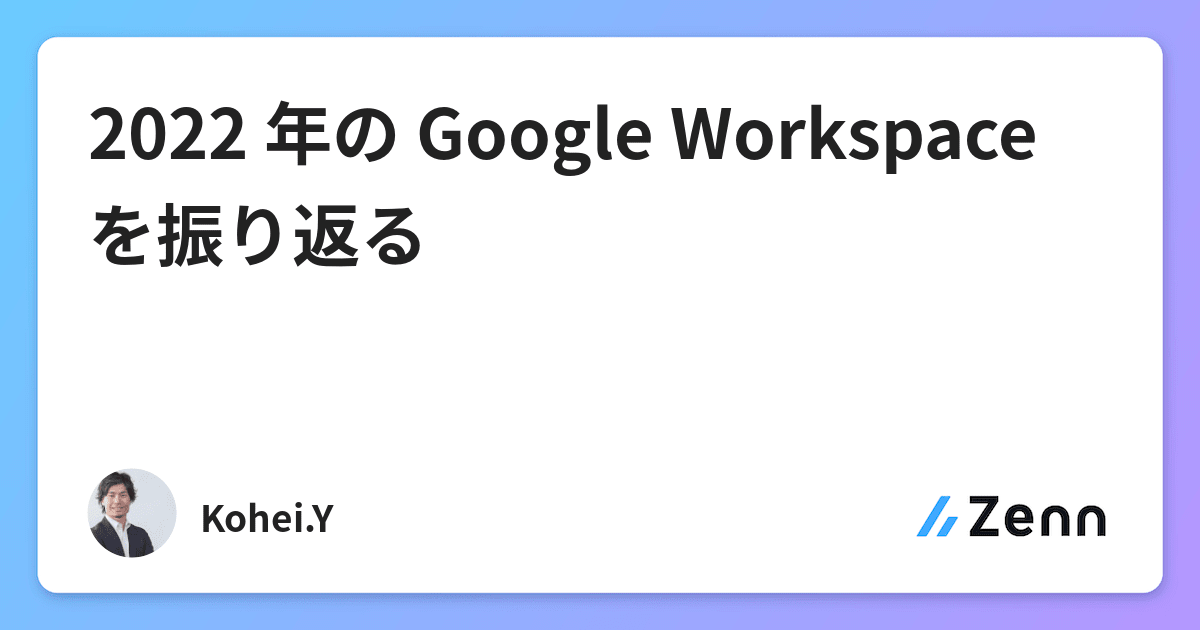 2022 年の Google Workspace を振り返る

Kohei.Y

Zenn